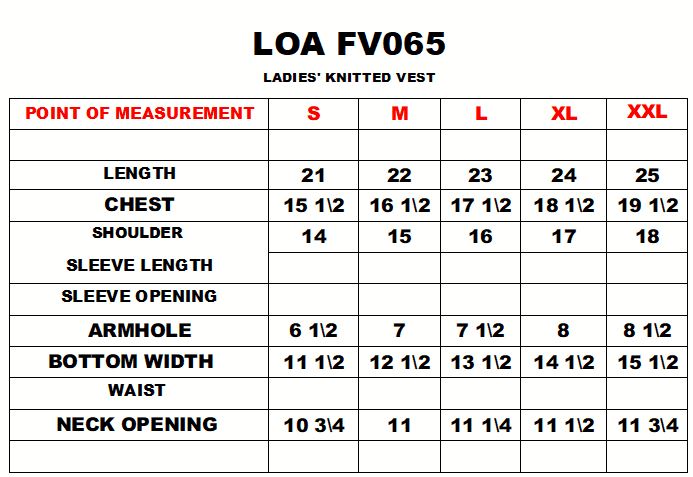 LOA FV065

LADIES' KNITTED VEST

| POINT OF MEASUREMENT | S | M | L | XL | XXL |
|---|---|---|---|---|---|
| | | | | | |
| LENGTH | 21 | 22 | 23 | 24 | 25 |
| CHEST | 15 1\2 | 16 1\2 | 17 1\2 | 18 1\2 | 19 1\2 |
| SHOULDER | 14 | 15 | 16 | 17 | 18 |
| SLEEVE LENGTH | | | | | |
| SLEEVE OPENING | | | | | |
| ARMHOLE | 6 1\2 | 7 | 7 1\2 | 8 | 8 1\2 |
| BOTTOM WIDTH | 11 1\2 | 12 1\2 | 13 1\2 | 14 1\2 | 15 1\2 |
| WAIST | | | | | |
| NECK OPENING | 10 3\4 | 11 | 11 1\4 | 11 1\2 | 11 3\4 |
| | | | | | |